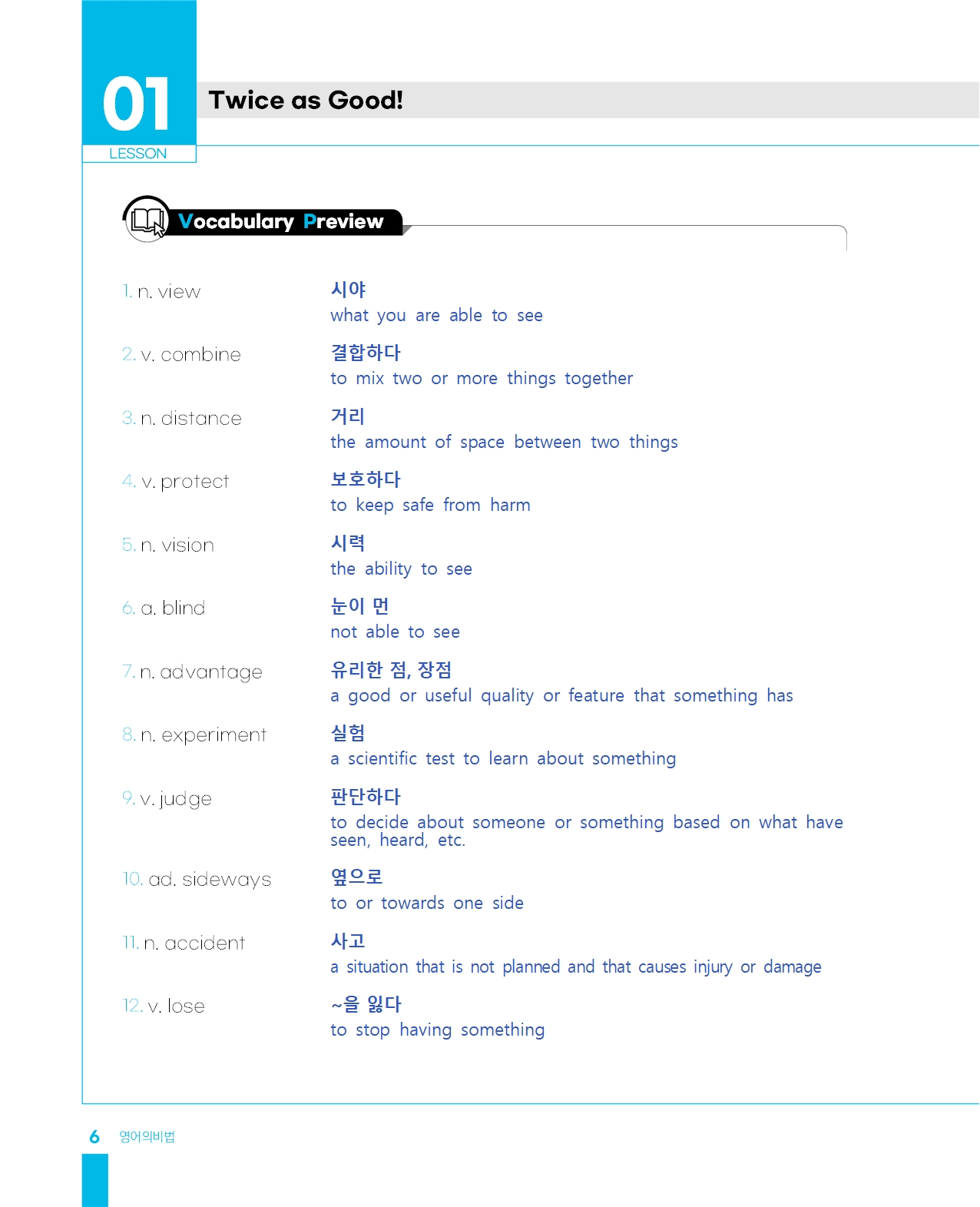 01
LESSON
Twice as Good!

Vocabulary Preview

1. n. view
시야
what you are able to see

2. v. combine
결합하다
to mix two or more things together

3. n. distance
거리
the amount of space between two things

4. v. protect
보호하다
to keep safe from harm

5. n. vision
시력
the ability to see

6. a. blind
눈이 먼
not able to see

7. n. advantage
유리한 점, 장점
a good or useful quality or feature that something has

8. n. experiment
실험
a scientific test to learn about something

9. v. judge
판단하다
to decide about someone or something based on what have seen, heard, etc.

10. ad. sideways
옆으로
to or towards one side

11. n. accident
사고
a situation that is not planned and that causes injury or damage

12. v. lose
~을 잃다
to stop having something

6 영어의비법